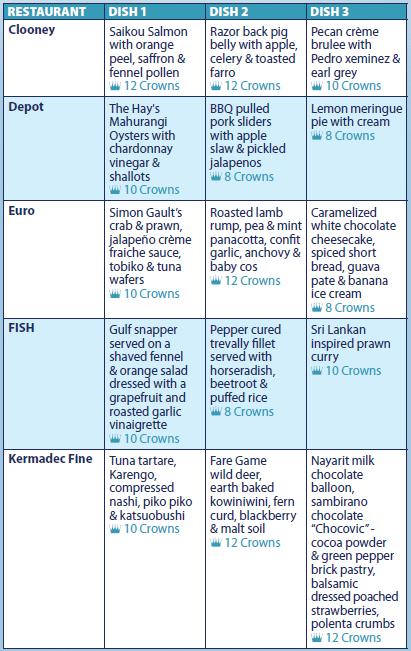 | RESTAURANT | DISH 1 | DISH 2 | DISH 3 |
|---|---|---|---|
| Clooney | Saikou Salmon with orange peel, saffron & fennel pollen 12 Crowns | Razor back pig belly with apple, celery & toasted farro 12 Crowns | Pecan crème brulee with Pedro xeminez & earl grey 10 Crowns |
| Depot | The Hay's Mahurangi Oysters with chardonnay vinegar & shallots 10 Crowns | BBQ pulled pork sliders with apple slaw & pickled jalapenos 8 Crowns | Lemon meringue pie with cream 8 Crowns |
| Euro | Simon Gault's crab & prawn, jalapeño crème fraiche sauce, tobiko & tuna wafers 10 Crowns | Roasted lamb rump, pea & mint panacotta, confit garlic, anchovy & baby cos 12 Crowns | Caramelized white chocolate cheesecake, spiced short bread, guava pate & banana ice cream 8 Crowns |
| FISH | Gulf snapper served on a shaved fennel & orange salad dressed with a grapefruit and roasted garlic vinaigrette 10 Crowns | Pepper cured trevally fillet served with horseradish, beetroot & puffed rice 8 Crowns | Sri Lankan inspired prawn curry 10 Crowns |
| Kermadec Fine | Tuna tartare, Karengo, compressed nashi, piko piko & katsuobushi 10 Crowns | Fare Game wild deer, earth baked kowiniwini, fern curd, blackberry & malt soil 12 Crowns | Nayarit milk chocolate balloon, sambirano chocolate "Chocovic" - cocoa powder & green pepper brick pastry, balsamic dressed poached strawberries, polenta crumbs 12 Crowns |